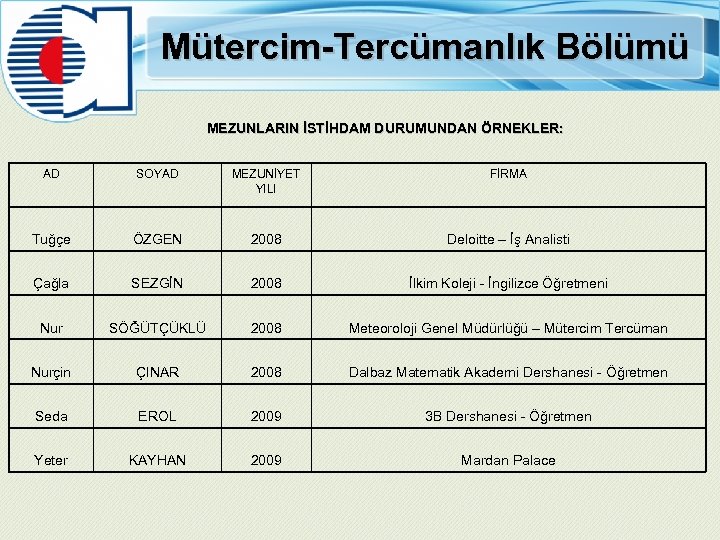 Mütercim-Tercümanlık Bölümü

MEZUNLARIN İSTİHDAM DURUMUNDAN ÖRNEKLER:

| AD | SOYAD | MEZUNİYET YILI | FİRMA |
|---|---|---|---|
| Tuğçe | ÖZGEN | 2008 | Deloitte – İş Analisti |
| Çağla | SEZGİN | 2008 | İlkim Koleji - İngilizce Öğretmeni |
| Nur | SÖĞÜTÇÜKLÜ | 2008 | Meteoroloji Genel Müdürlüğü – Mütercim Tercüman |
| Nurçin | ÇINAR | 2008 | Dalbaz Matematik Akademi Dershanesi - Öğretmen |
| Seda | EROL | 2009 | 3B Dershanesi - Öğretmen |
| Yeter | KAYHAN | 2009 | Mardan Palace |